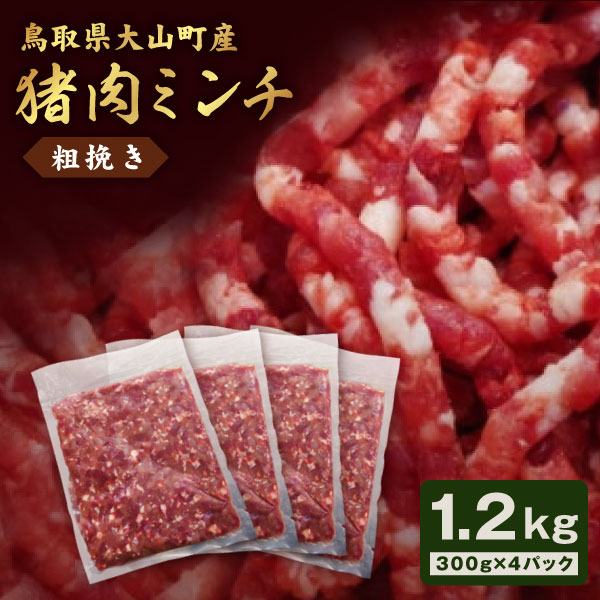 鳥取県大山町産
猪肉ミンチ
粗挽き

1.2kg
300g×4パック